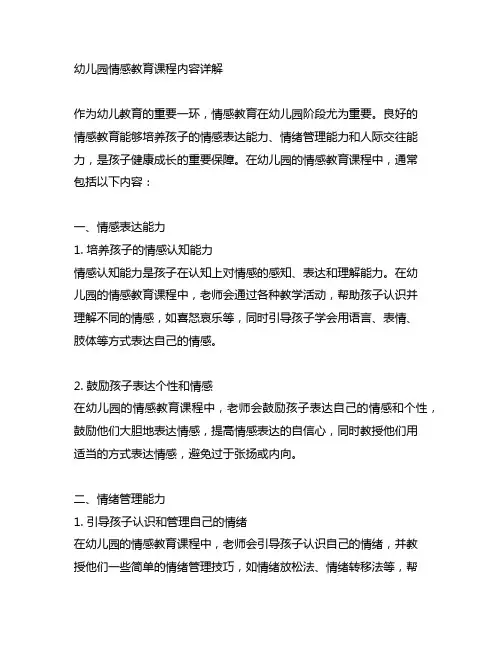 幼儿园情感教育课程内容详解

作为幼儿教育的重要一环，情感教育在幼儿园阶段尤为重要。良好的情感教育能够培养孩子的情感表达能力、情绪管理能力和人际交往能力，是孩子健康成长的重要保障。在幼儿园的情感教育课程中，通常包括以下内容：

一、情感表达能力
1. 培养孩子的情感认知能力
情感认知能力是孩子在认知上对情感的感知、表达和理解能力。在幼儿园的情感教育课程中，老师会通过各种教学活动，帮助孩子认识并理解不同的情感，如喜怒哀乐等，同时引导孩子学会用语言、表情、肢体等方式表达自己的情感。

2. 鼓励孩子表达个性和情感
在幼儿园的情感教育课程中，老师会鼓励孩子表达自己的情感和个性，鼓励他们大胆地表达情感，提高情感表达的自信心，同时教授他们用适当的方式表达情感，避免过于张扬或内向。

二、情绪管理能力
1. 引导孩子认识和管理自己的情绪
在幼儿园的情感教育课程中，老师会引导孩子认识自己的情绪，并教授他们一些简单的情绪管理技巧，如情绪放松法、情绪转移法等，帮